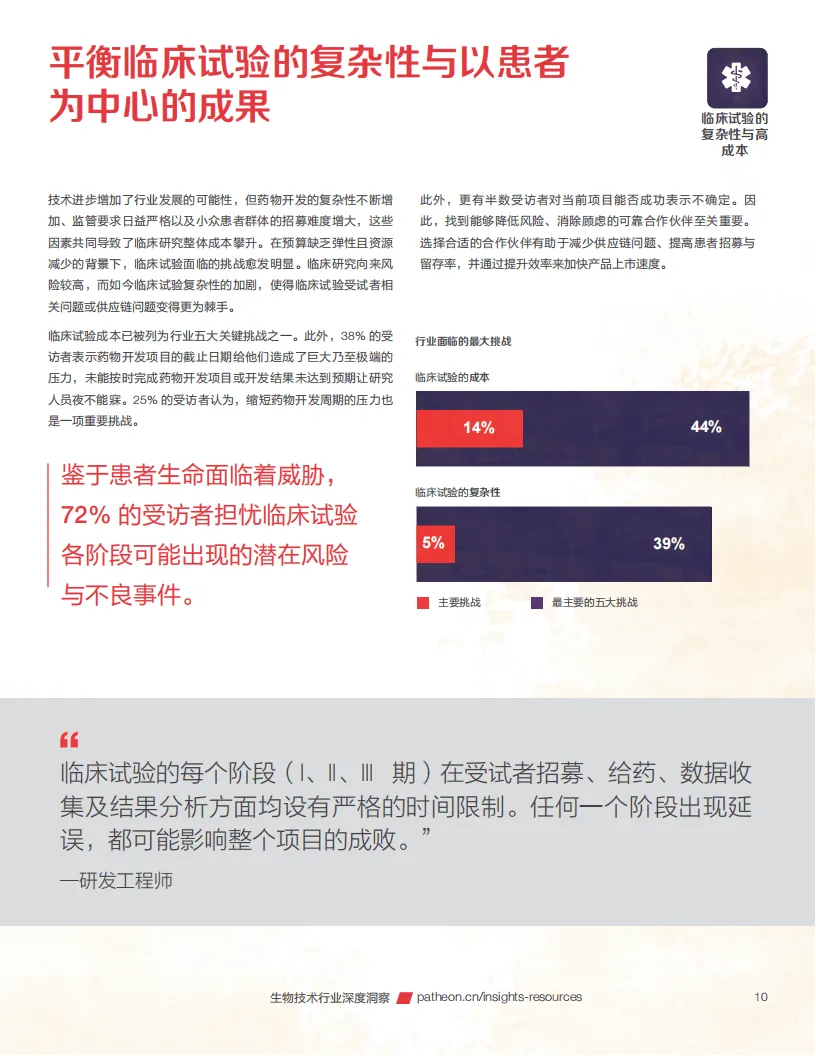 平衡临床试验的复杂性与以患者为中心的成果

临床试验的复杂性与高成本

技术进步增加了行业发展的可能性，但药物开发的复杂性不断增加、监管要求日益严格以及小众患者群体的招募难度增大，这些因素共同导致了临床研究整体成本攀升。在预算缺乏弹性且资源减少的背景下，临床试验面临的挑战愈发明显。临床研究向来风险较高，而如今临床试验复杂性的加剧，使得临床试验受试者相关问题或供应链问题变得更为棘手。

临床试验成本已被列为行业五大关键挑战之一。此外，38% 的受访者表示药物开发项目的截止日期给他们造成了巨大乃至极端的压力，未能按时完成药物开发项目或开发结果未达到预期让研究人员夜不能寐。25% 的受访者认为，缩短药物开发周期的压力也是一项重要挑战。

鉴于患者生命面临着威胁，72% 的受访者担忧临床试验各阶段可能出现的潜在风险与不良事件。

此外，更有半数受访者对当前项目能否成功表示不确定。因此，找到能够降低风险、消除顾虑的可靠合作伙伴至关重要。选择合适的合作伙伴有助于减少供应链问题、提高患者招募与留存率，并通过提升效率来加快产品上市速度。

行业面临的最大挑战

临床试验的成本

14%

44%

临床试验的复杂性

5%

39%

主要挑战

最主要的五大挑战

“
临床试验的每个阶段（Ⅰ、Ⅱ、Ⅲ 期）在受试者招募、给药、数据收集及结果分析方面均设有严格的时间限制。任何一个阶段出现延误，都可能影响整个项目的成败。”
—研发工程师

生物技术行业深度洞察 patheon.cn/insights-resources 10